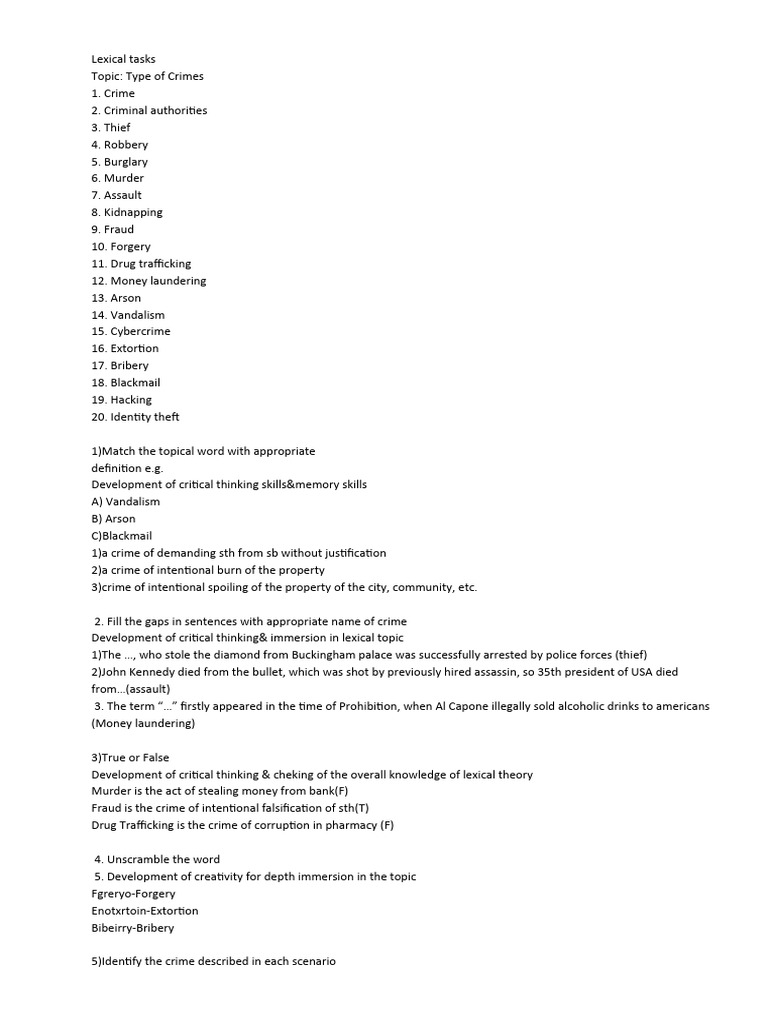 Lexical tasks
Topic: Type of Crimes
1. Crime
2. Criminal authorities
3. Thief
4. Robbery
5. Burglary
6. Murder
7. Assault
8. Kidnapping
9. Fraud
10. Forgery
11. Drug trafficking
12. Money laundering
13. Arson
14. Vandalism
15. Cybercrime
16. Extortion
17. Bribery
18. Blackmail
19. Hacking
20. Identity theft

1)Match the topical word with appropriate definition e.g.
Development of critical thinking skills&memory skills
A) Vandalism
B) Arson
C)Blackmail
1)a crime of demanding sth from sb without justification
2)a crime of intentional burn of the property
3)crime of intentional spoiling of the property of the city, community, etc.

2. Fill the gaps in sentences with appropriate name of crime
Development of critical thinking& immersion in lexical topic
1)The ..., who stole the diamond from Buckingham palace was successfully arrested by police forces (thief)
2)John Kennedy died from the bullet, which was shot by previously hired assassin, so 35th president of USA died from...(assault)
3. The term "..." firstly appeared in the time of Prohibition, when Al Capone illegally sold alcoholic drinks to americans (Money laundering)

3)True or False
Development of critical thinking & cheking of the overall knowledge of lexical theory
Murder is the act of stealing money from bank(F)
Fraud is the crime of intentional falsification of sth(T)
Drug Trafficking is the crime of corruption in pharmacy (F)

4. Unscramble the word
5. Development of creativity for depth immersion in the topic
Fgreryo-Forgery
Enotxrtoin-Extortion
Bibeirry-Bribery

5)Identify the crime described in each scenario